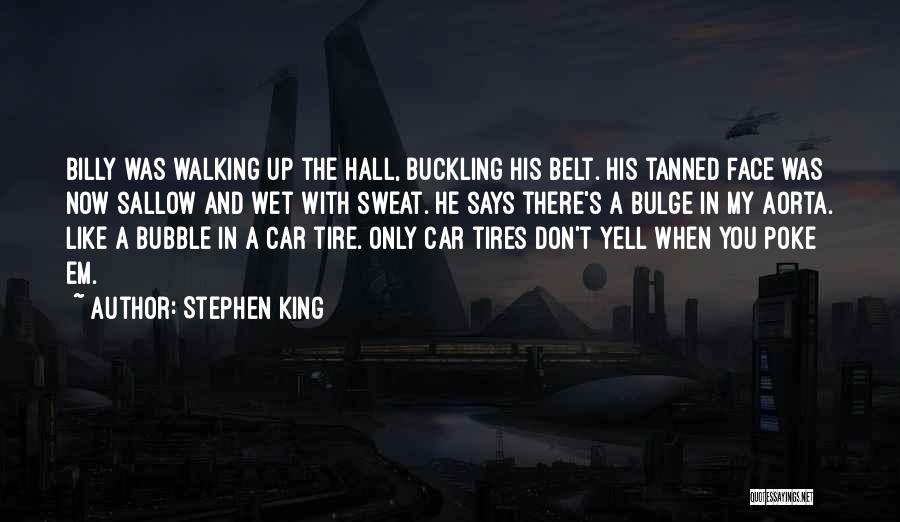 BILLY WAS WALKING UP THE HALL, BUCKLING HIS BELT. HIS TANNED FACE WAS NOW SALLOW AND WET WITH SWEAT. HE SAYS THERE'S A BULGE IN MY AORTA. LIKE A BUBBLE IN A CAR TIRE. ONLY CAR TIRES DON'T YELL WHEN YOU POKE EM.

~ AUTHOR: STEPHEN KING

QUOTESSAYINGS.NET